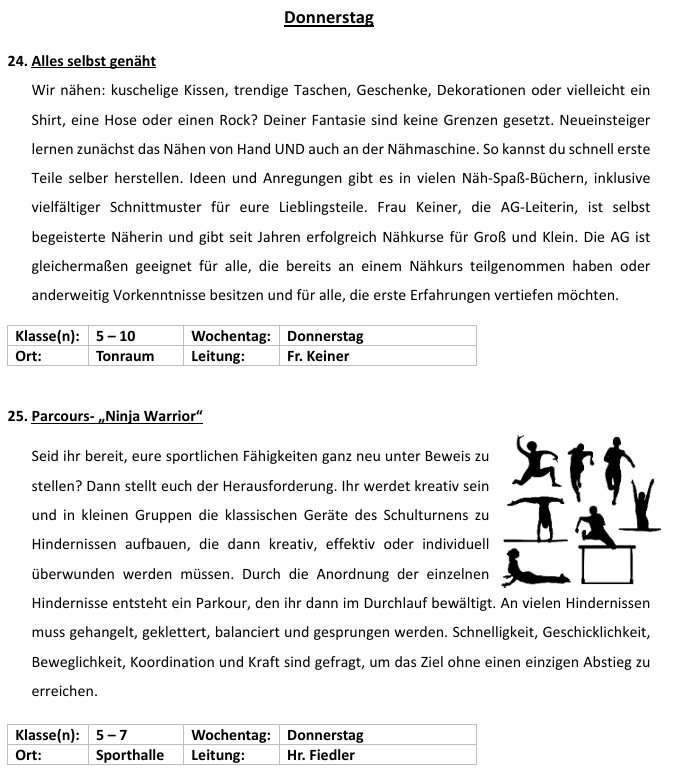 Donnerstag

24. Alles selbst genäht

Wir nähen: kuschelige Kissen, trendige Taschen, Geschenke, Dekorationen oder vielleicht ein Shirt, eine Hose oder einen Rock? Deiner Fantasie sind keine Grenzen gesetzt. Neueinsteiger lernen zunächst das Nähen von Hand UND auch an der Nähmaschine. So kannst du schnell erste Teile selber herstellen. Ideen und Anregungen gibt es in vielen Näh-Spaß-Büchern, inklusive vielfältiger Schnittmuster für eure Lieblingsteile. Frau Keiner, die AG-Leiterin, ist selbst begeisterte Näherin und gibt seit Jahren erfolgreich Nähkurse für Groß und Klein. Die AG ist gleichermaßen geeignet für alle, die bereits an einem Nähkurs teilgenommen haben oder anderweitig Vorkenntnisse besitzen und für alle, die erste Erfahrungen vertiefen möchten.

| Klasse(n): | 5 – 10 | Wochentag: | Donnerstag |
|---|---|---|---|
| Ort: | Tonraum | Leitung: | Fr. Keiner |

25. Parcours- „Ninja Warrior“

Seid ihr bereit, eure sportlichen Fähigkeiten ganz neu unter Beweis zu stellen? Dann stellt euch der Herausforderung. Ihr werdet kreativ sein und in kleinen Gruppen die klassischen Geräte des Schulturnens zu Hindernissen aufbauen, die dann kreativ, effektiv oder individuell überwunden werden müssen. Durch die Anordnung der einzelnen Hindernisse entsteht ein Parkour, den ihr dann im Durchlauf bewältigt. An vielen Hindernissen muss gehangelt, geklettert, balanciert und gesprungen werden. Schnelligkeit, Geschicklichkeit, Beweglichkeit, Koordination und Kraft sind gefragt, um das Ziel ohne einen einzigen Abstieg zu erreichen.

| Klasse(n): | 5 – 7 | Wochentag: | Donnerstag |
|---|---|---|---|
| Ort: | Sporthalle | Leitung: | Hr. Fiedler |